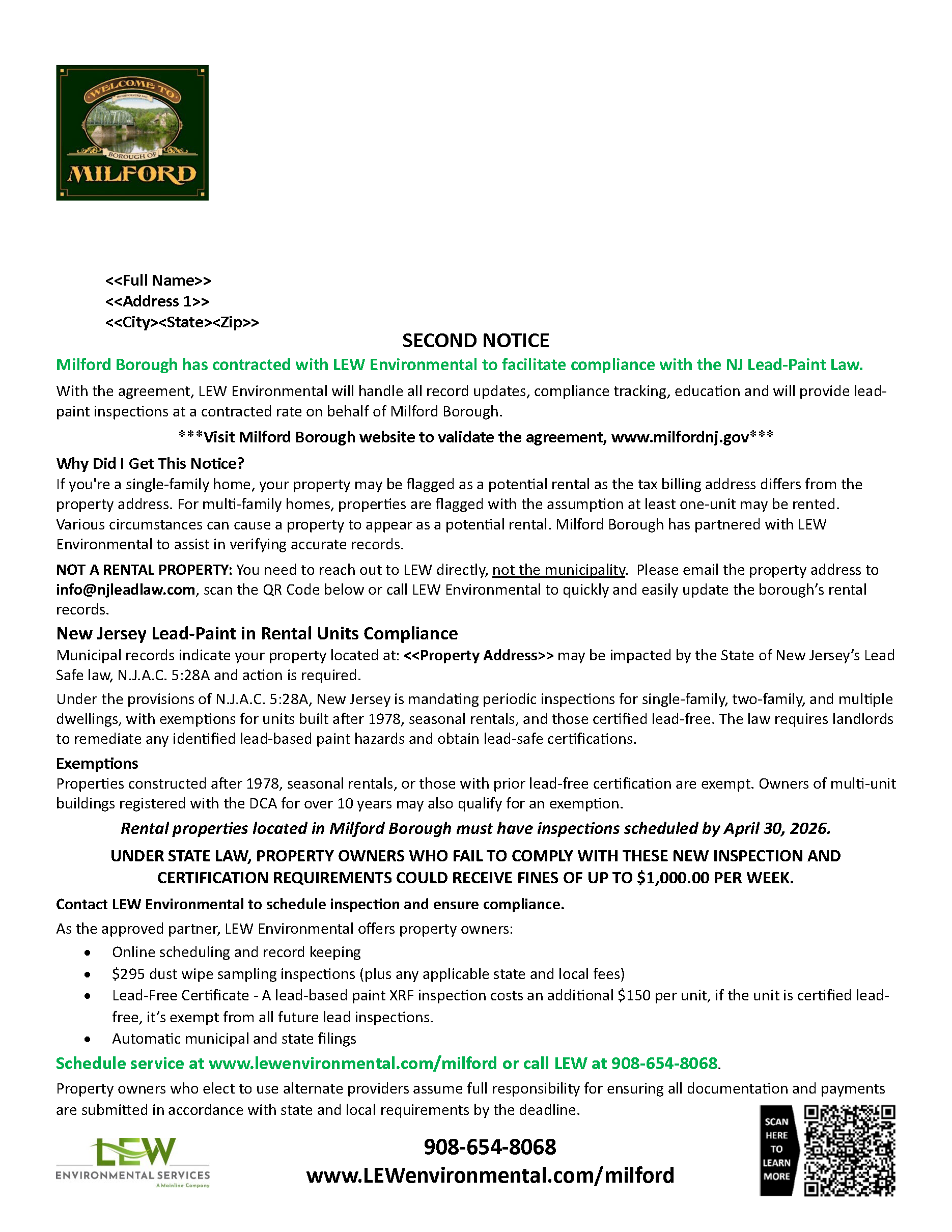 WELCOME TO
BOROUGH OF
MILFORD

<<Full Name>>
<<Address 1>>
<<City><State><Zip>>

SECOND NOTICE

Milford Borough has contracted with LEW Environmental to facilitate compliance with the NJ Lead-Paint Law.

With the agreement, LEW Environmental will handle all record updates, compliance tracking, education and will provide lead-paint inspections at a contracted rate on behalf of Milford Borough.

***Visit Milford Borough website to validate the agreement, www.milfordnj.gov***

Why Did I Get This Notice?
If you're a single-family home, your property may be flagged as a potential rental as the tax billing address differs from the property address. For multi-family homes, properties are flagged with the assumption at least one-unit may be rented. Various circumstances can cause a property to appear as a potential rental. Milford Borough has partnered with LEW Environmental to assist in verifying accurate records.

NOT A RENTAL PROPERTY: You need to reach out to LEW directly, not the municipality. Please email the property address to info@njleadlaw.com, scan the QR Code below or call LEW Environmental to quickly and easily update the borough's rental records.

New Jersey Lead-Paint in Rental Units Compliance
Municipal records indicate your property located at: <<Property Address>> may be impacted by the State of New Jersey's Lead Safe law, N.J.A.C. 5:28A and action is required.

Under the provisions of N.J.A.C. 5:28A, New Jersey is mandating periodic inspections for single-family, two-family, and multiple dwellings, with exemptions for units built after 1978, seasonal rentals, and those certified lead-free. The law requires landlords to remediate any identified lead-based paint hazards and obtain lead-safe certifications.

Exemptions
Properties constructed after 1978, seasonal rentals, or those with prior lead-free certification are exempt. Owners of multi-unit buildings registered with the DCA for over 10 years may also qualify for an exemption.

Rental properties located in Milford Borough must have inspections scheduled by April 30, 2026.

UNDER STATE LAW, PROPERTY OWNERS WHO FAIL TO COMPLY WITH THESE NEW INSPECTION AND CERTIFICATION REQUIREMENTS COULD RECEIVE FINES OF UP TO $1,000.00 PER WEEK.

Contact LEW Environmental to schedule inspection and ensure compliance.

As the approved partner, LEW Environmental offers property owners:
• Online scheduling and record keeping
• $295 dust wipe sampling inspections (plus any applicable state and local fees)
• Lead-Free Certificate - A lead-based paint XRF inspection costs an additional $150 per unit, if the unit is certified lead-free, it's exempt from all future lead inspections.
• Automatic municipal and state filings

Schedule service at www.lewenvironmental.com/milford or call LEW at 908-654-8068.

Property owners who elect to use alternate providers assume full responsibility for ensuring all documentation and payments are submitted in accordance with state and local requirements by the deadline.

LEW
ENVIRONMENTAL SERVICES
A Mainline Company

908-654-8068
www.LEWenvironmental.com/milford

SCAN HERE TO LEARN MORE